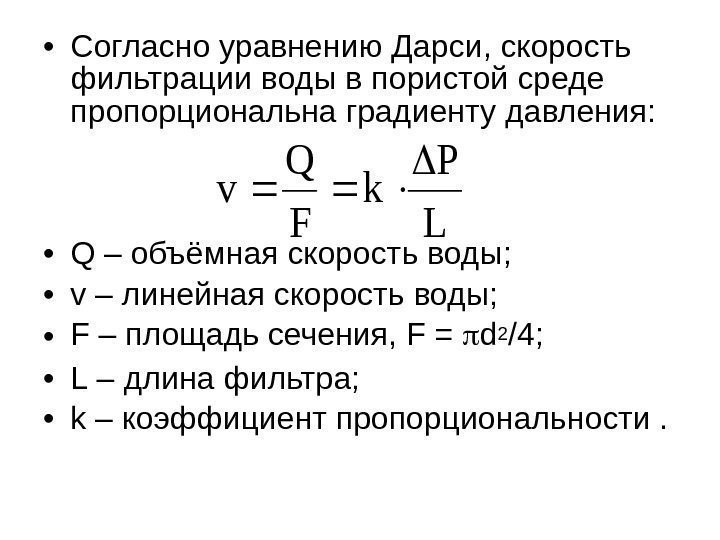 • Согласно уравнению Дарси, скорость фильтрации воды в пористой среде пропорциональна градиенту давления:

$v = \frac{Q}{F} = k \cdot \frac{\Delta P}{L}$

• Q – объёмная скорость воды;
• v – линейная скорость воды;
• F – площадь сечения, F = $\pi d^2/4$;
• L – длина фильтра;
• k – коэффициент пропорциональности .